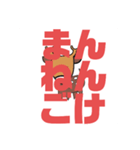 まん
ねん
ごけ